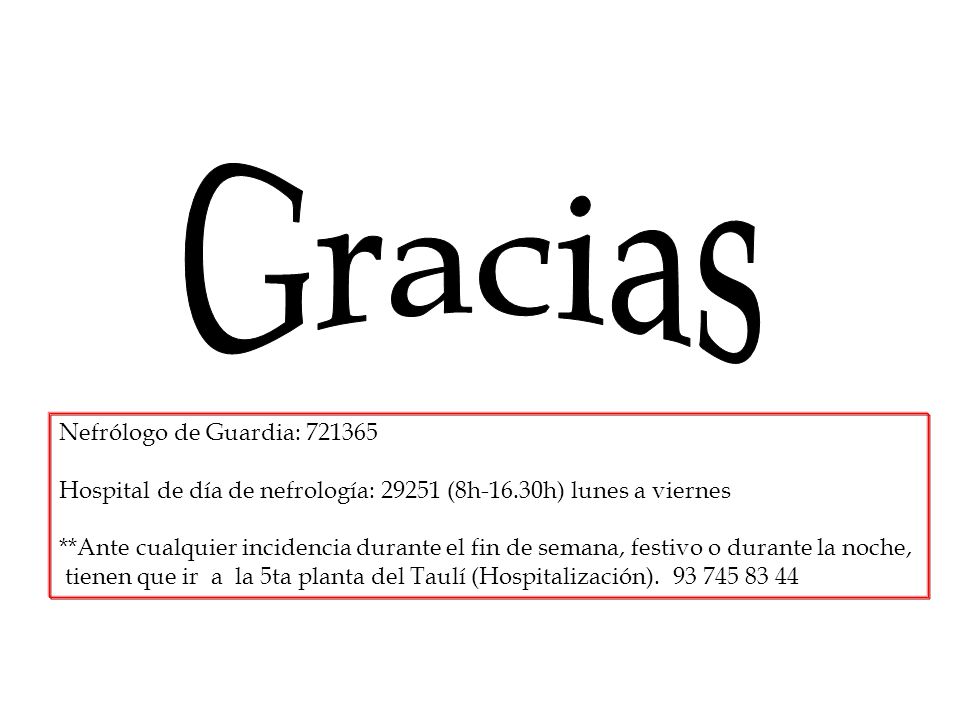 Gracias

Nefrólogo de Guardia: 721365

Hospital de día de nefrología: 29251 (8h-16.30h) lunes a viernes

**Ante cualquier incidencia durante el fin de semana, festivo o durante la noche, tienen que ir a la 5ta planta del Taulí (Hospitalización). 93 745 83 44